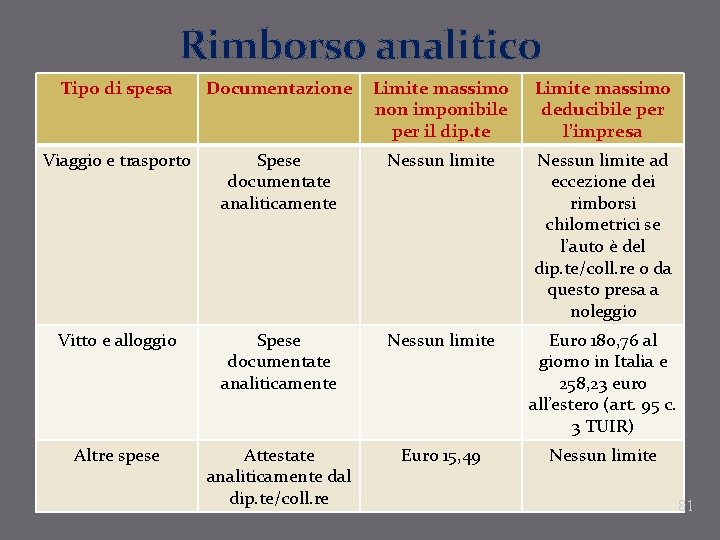 Rimborso analitico

| Tipo di spesa | Documentazione | Limite massimo non imponibile per il dip.te | Limite massimo deducibile per l'impresa |
|---|---|---|---|
| Viaggio e trasporto | Spese documentate analiticamente | Nessun limite | Nessun limite ad eccezione dei rimborsi chilometrici se l'auto è del dip.te/coll.re o da questo presa a noleggio |
| Vitto e alloggio | Spese documentate analiticamente | Nessun limite | Euro 180,76 al giorno in Italia e 258,23 euro all'estero (art. 95 c. 3 TUIR) |
| Altre spese | Attestate analiticamente dal dip.te/coll.re | Euro 15,49 | Nessun limite |

81